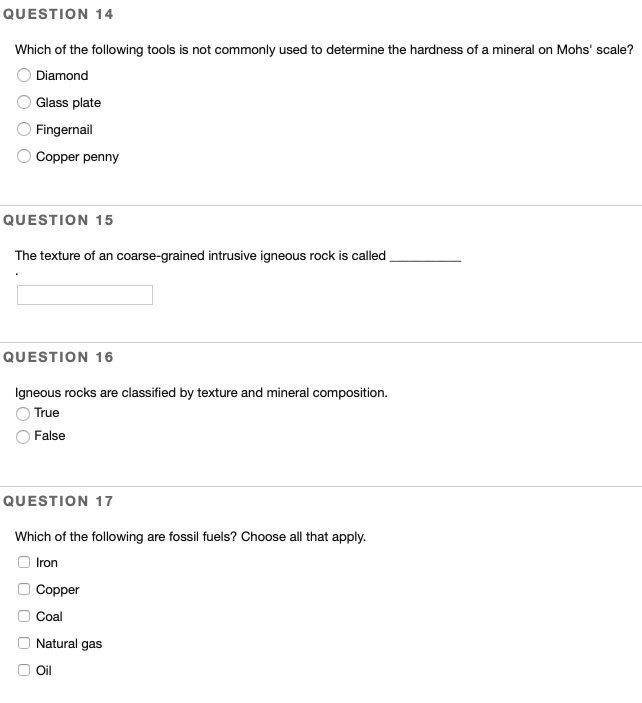 QUESTION 14

Which of the following tools is not commonly used to determine the hardness of a mineral on Mohs' scale?

Diamond

Glass plate

Fingernail

Copper penny

QUESTION 15

The texture of an coarse-grained intrusive igneous rock is called __________
.

QUESTION 16

Igneous rocks are classified by texture and mineral composition.

True

False

QUESTION 17

Which of the following are fossil fuels? Choose all that apply.

Iron

Copper

Coal

Natural gas

Oil